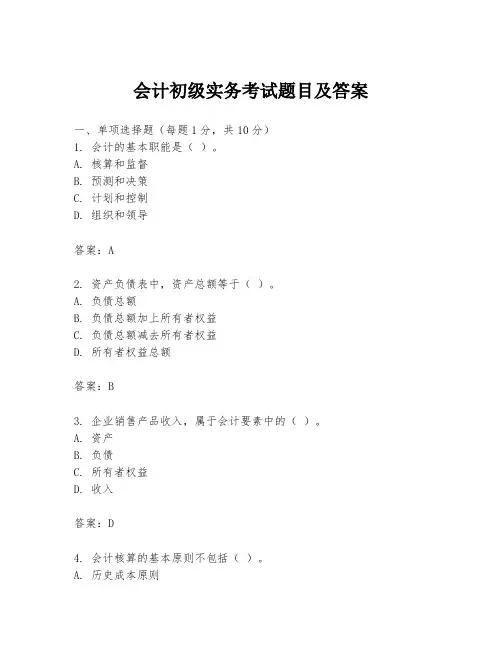 会计初级实务考试题目及答案

一、单项选择题（每题1分，共10分）
1. 会计的基本职能是（ ）。
A. 核算和监督
B. 预测和决策
C. 计划和控制
D. 组织和领导

答案：A

2. 资产负债表中，资产总额等于（ ）。
A. 负债总额
B. 负债总额加上所有者权益
C. 负债总额减去所有者权益
D. 所有者权益总额

答案：B

3. 企业销售产品收入，属于会计要素中的（ ）。
A. 资产
B. 负债
C. 所有者权益
D. 收入

答案：D

4. 会计核算的基本原则不包括（ ）。
A. 历史成本原则